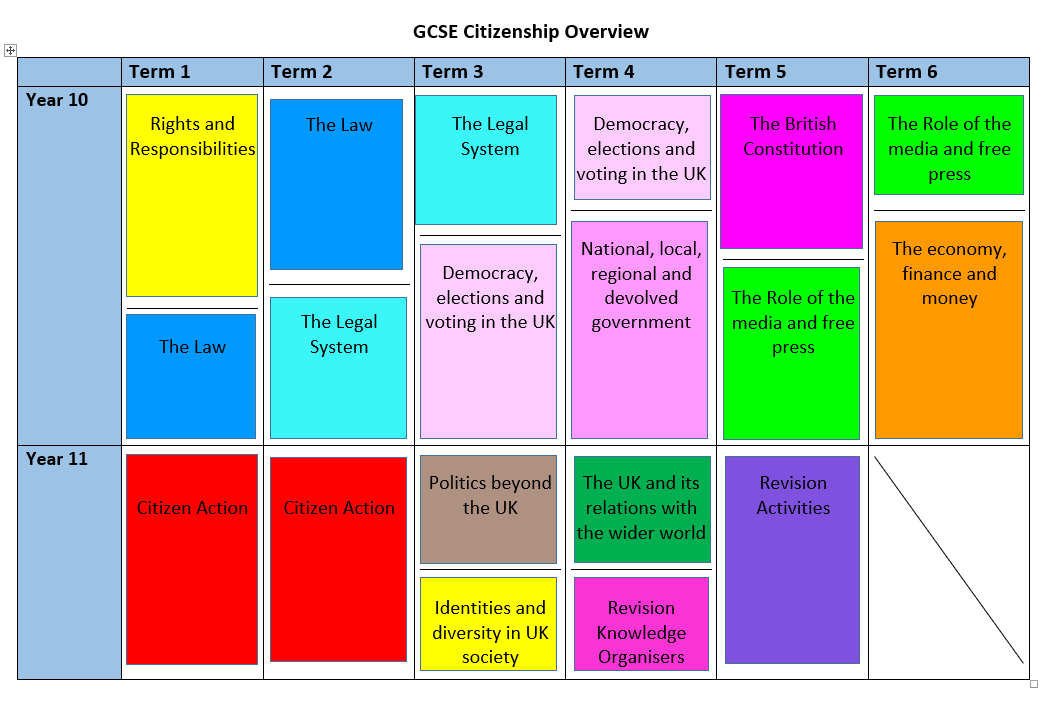 GCSE Citizenship Overview

| | Term 1 | Term 2 | Term 3 | Term 4 | Term 5 | Term 6 |
|---|---|---|---|---|---|---|
| Year 10 | Rights and Responsibilities<br>The Law | The Law<br>The Legal System | The Legal System<br>Democracy, elections and voting in the UK | Democracy, elections and voting in the UK<br>National, local, regional and devolved government | The British Constitution<br>The Role of the media and free press | The Role of the media and free press<br>The economy, finance and money |
| Year 11 | Citizen Action | Citizen Action | Politics beyond the UK<br>Identities and diversity in UK society | The UK and its relations with the wider world<br>Revision Knowledge Organisers | Revision Activities | |